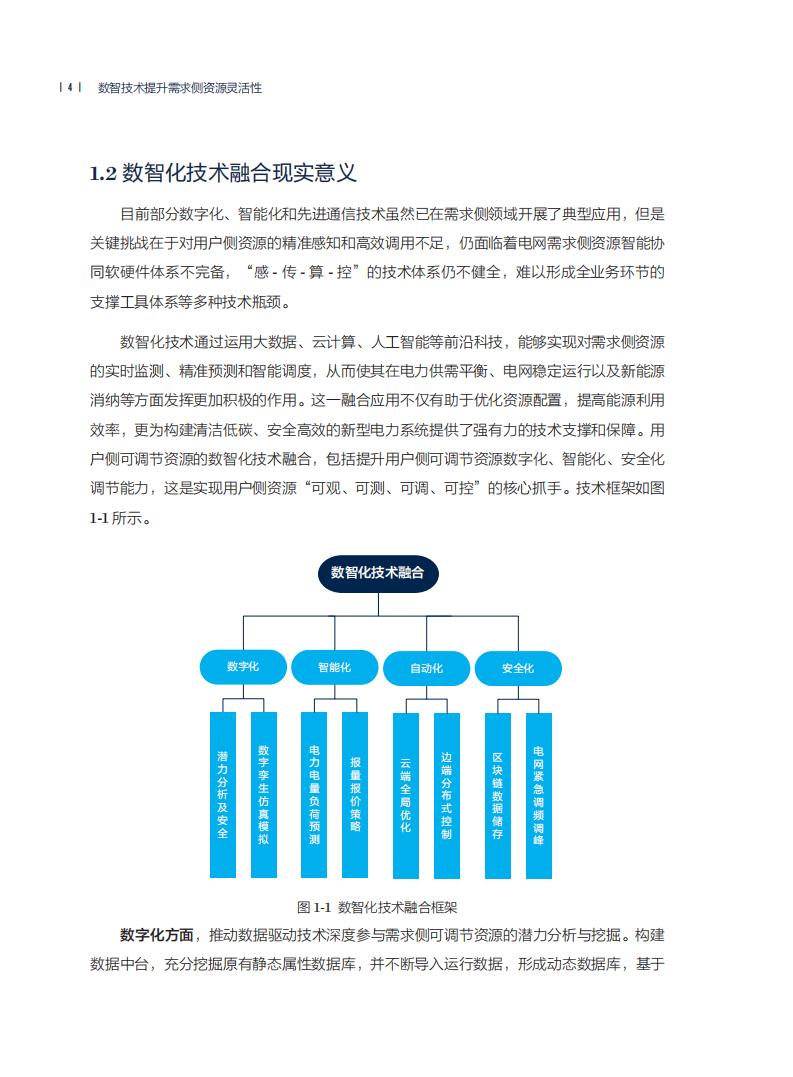 | 4 | 数智技术提升需求侧资源灵活性

1.2 数智化技术融合现实意义

目前部分数字化、智能化和先进通信技术虽然已在需求侧领域开展了典型应用，但是关键挑战在于对用户侧资源的精准感知和高效调用不足，仍面临着电网需求侧资源智能协同软硬件体系不完备，“感 - 传 - 算 - 控”的技术体系仍不健全，难以形成全业务环节的支撑工具体系等多种技术瓶颈。

数智化技术通过运用大数据、云计算、人工智能等前沿科技，能够实现对需求侧资源的实时监测、精准预测和智能调度，从而使其在电力供需平衡、电网稳定运行以及新能源消纳等方面发挥更加积极的作用。这一融合应用不仅有助于优化资源配置，提高能源利用效率，更为构建清洁低碳、安全高效的新型电力系统提供了强有力的技术支撑和保障。用户侧可调节资源的数智化技术融合，包括提升用户侧可调节资源数字化、智能化、安全化调节能力，这是实现用户侧资源“可观、可测、可调、可控”的核心抓手。技术框架如图 1-1 所示。

数智化技术融合

数字化

智能化

自动化

安全化

潜力分析及安全

数字孪生仿真模拟

电力电量负荷预测

报量报价策略

云端全局优化

边端分布式控制

区块链数据储存

电网紧急调频调峰

图 1-1 数智化技术融合框架

数字化方面，推动数据驱动技术深度参与需求侧可调节资源的潜力分析与挖掘。构建数据中台，充分挖掘原有静态属性数据库，并不断导入运行数据，形成动态数据库，基于